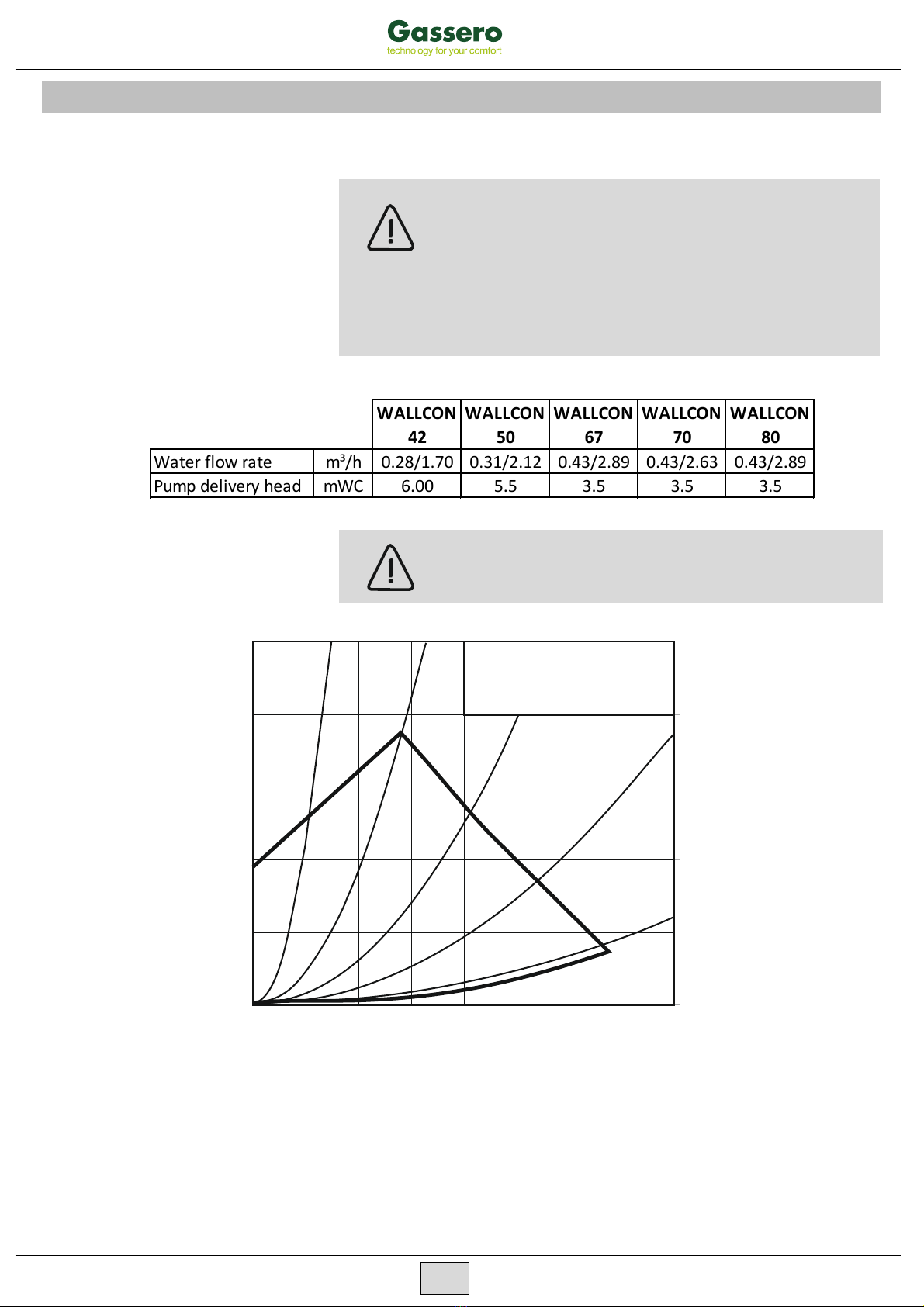 Gassero
technology for your comfort

| | | WALLCON 42 | WALLCON 50 | WALLCON 67 | WALLCON 70 | WALLCON 80 |
|---|---|---|---|---|---|---|
| Water flow rate | m³/h | 0.28/1.70 | 0.31/2.12 | 0.43/2.89 | 0.43/2.63 | 0.43/2.89 |
| Pump delivery head | mWC | 6.00 | 5.5 | 3.5 | 3.5 | 3.5 |